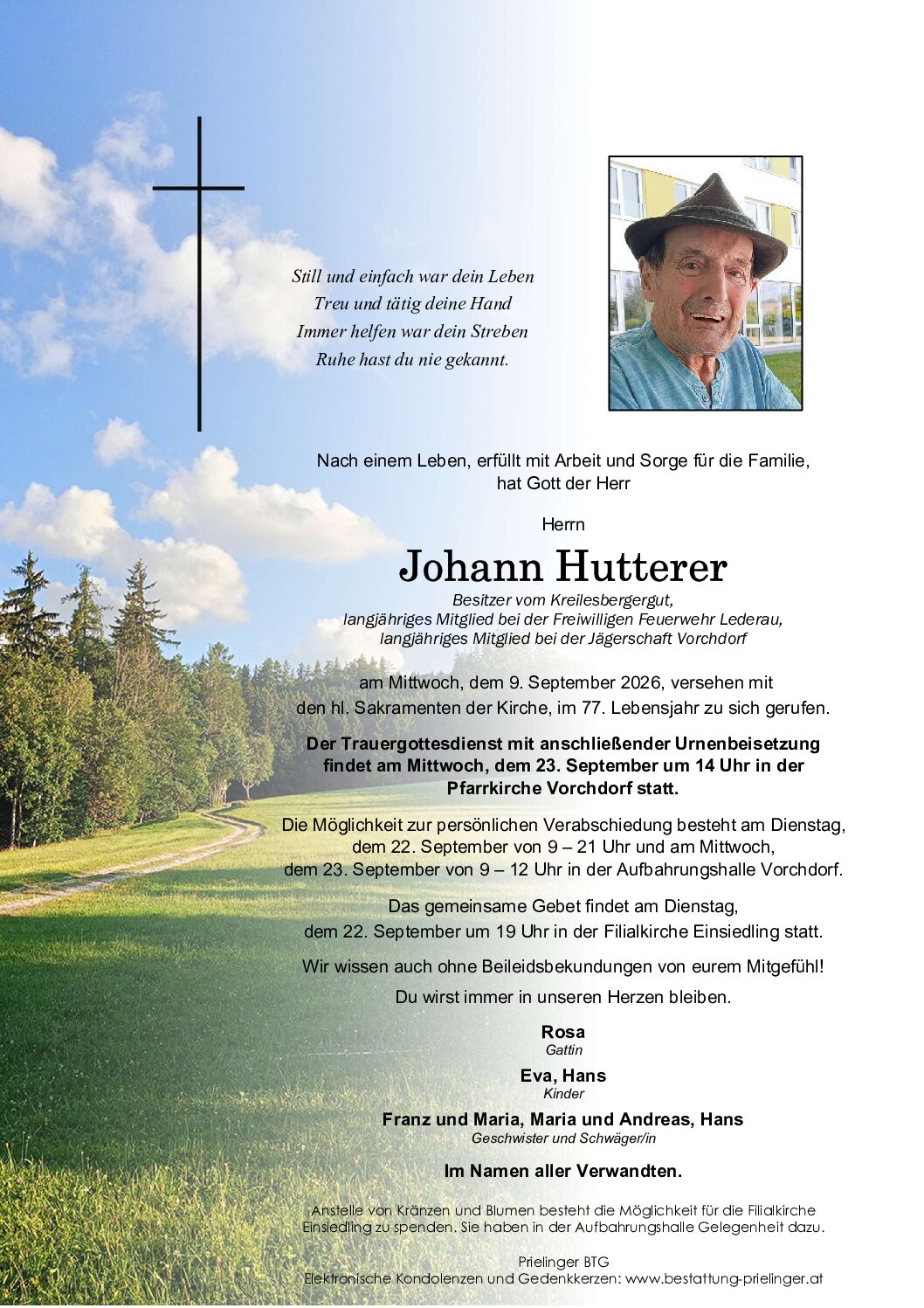 Still und einfach war dein Leben
Treu und tätig deine Hand
Immer helfen war dein Streben
Ruhe hast du nie gekannt.

Nach einem Leben, erfüllt mit Arbeit und Sorge für die Familie,
hat Gott der Herr

Herrn

Johann Hutterer

Besitzer vom Kreilesbergergut,
langjähriges Mitglied bei der Freiwilligen Feuerwehr Lederau,
langjähriges Mitglied bei der Jägerschaft Vorchdorf

am Mittwoch, dem 9. September 2026, versehen mit
den hl. Sakramenten der Kirche, im 77. Lebensjahr zu sich gerufen.

Der Trauergottesdienst mit anschließender Urnenbeisetzung
findet am Mittwoch, dem 23. September um 14 Uhr in der
Pfarrkirche Vorchdorf statt.

Die Möglichkeit zur persönlichen Verabschiedung besteht am Dienstag,
dem 22. September von 9 – 21 Uhr und am Mittwoch,
dem 23. September von 9 – 12 Uhr in der Aufbahrungshalle Vorchdorf.

Das gemeinsame Gebet findet am Dienstag,
dem 22. September um 19 Uhr in der Filialkirche Einsiedling statt.

Wir wissen auch ohne Beileidsbekundungen von eurem Mitgefühl!

Du wirst immer in unseren Herzen bleiben.

Rosa
Gattin

Eva, Hans
Kinder

Franz und Maria, Maria und Andreas, Hans
Geschwister und Schwäger/in

Im Namen aller Verwandten.

Anstelle von Kränzen und Blumen besteht die Möglichkeit für die Filialkirche Einsiedling zu spenden. Sie haben in der Aufbahrungshalle Gelegenheit dazu.

Prielinger BTG
Elektronische Kondolenzen und Gedenkkerzen: www.bestattung-prielinger.at